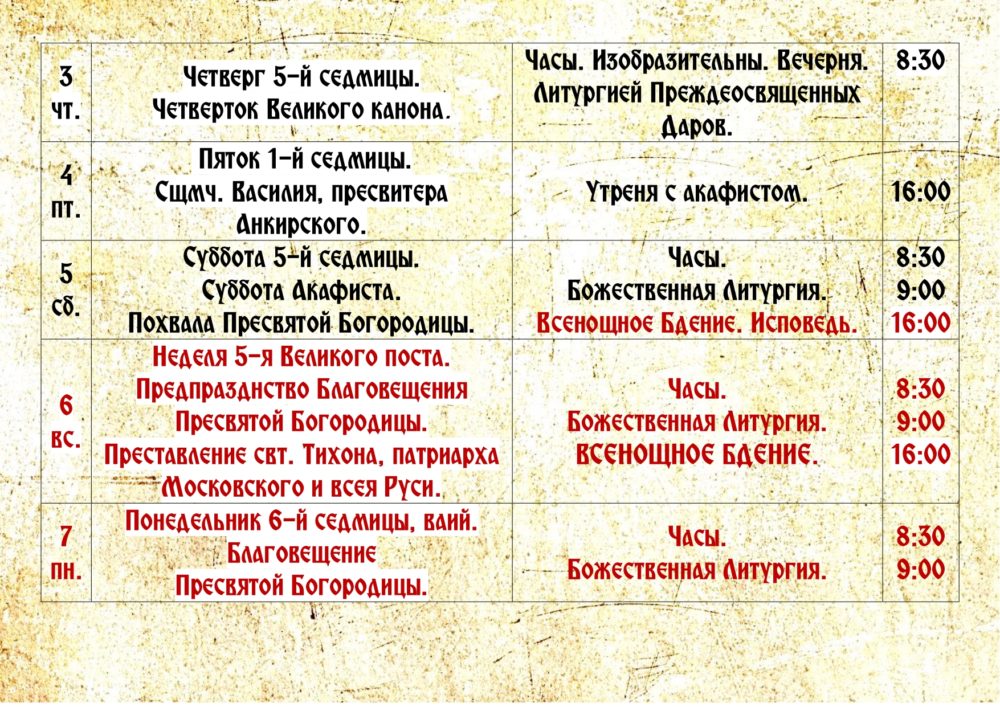 | 3 чт. | Четверг 5-й седмицы. Четверток Великого канона. | Часы. Изобразительны. Вечерня. Литургией Преждеосвященных Даров. | 8:30 |
|---|---|---|---|
| 4 пт. | Пяток 1-й седмицы. Сщмч. Василия, пресвитера Анкирского. | Утреня с акафистом. | 16:00 |
| 5 сб. | Суббота 5-й седмицы. Суббота Акафиста. Похвала Пресвятой Богородицы. | Часы. Божественная Литургия. Всенощное Бдение. Исповедь. | 8:30 9:00 16:00 |
| 6 вс. | Неделя 5-я Великого поста. Предпразднство Благовещения Пресвятой Богородицы. Преставление свт. Тихона, патриарха Московского и всея Руси. | Часы. Божественная Литургия. ВСЕНОЩНОЕ БДЕНИЕ. | 8:30 9:00 16:00 |
| 7 пн. | Понедельник 6-й седмицы, ваий. Благовещение Пресвятой Богородицы. | Часы. Божественная Литургия. | 8:30 9:00 |